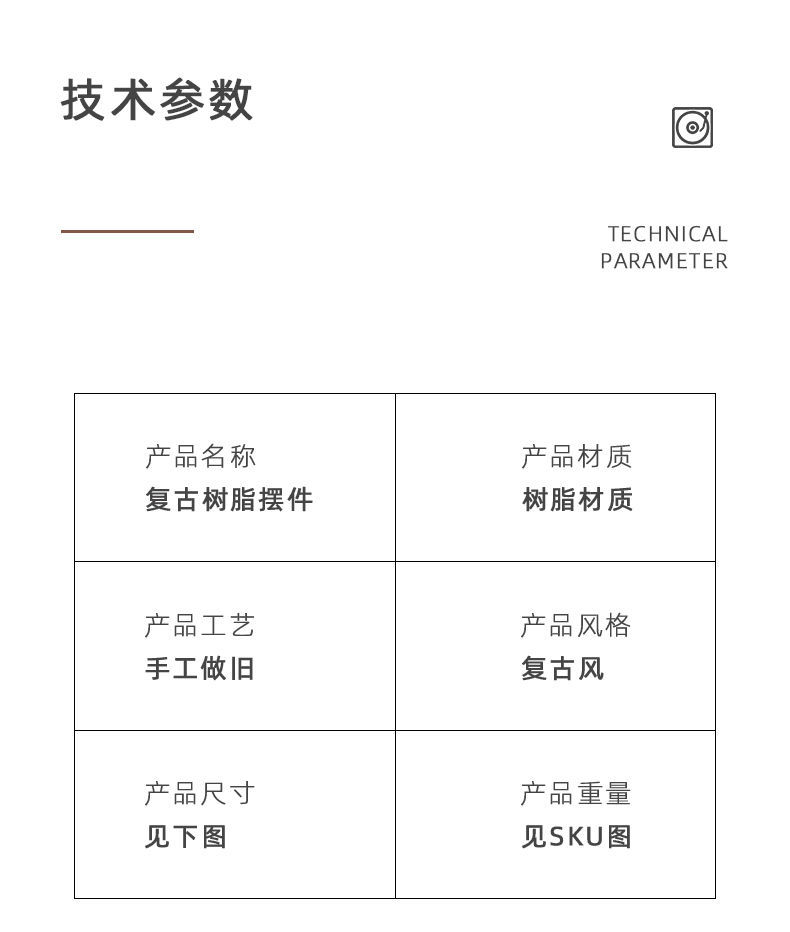 技术参数

TECHNICAL PARAMETER

| 产品名称 复古树脂摆件 | 产品材质 树脂材质 |
|---|---|
| 产品工艺 手工做旧 | 产品风格 复古风 |
| 产品尺寸 见下图 | 产品重量 见SKU图 |